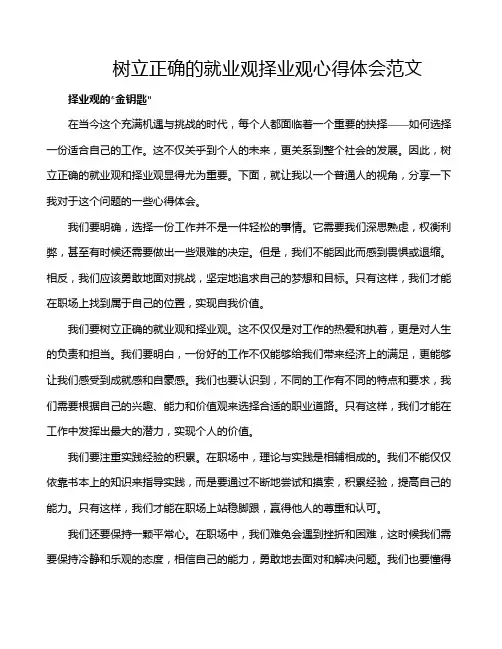 树立正确的就业观择业观心得体会范文

择业观的"金钥匙"

在当今这个充满机遇与挑战的时代，每个人都面临着一个重要的抉择——如何选择一份适合自己的工作。这不仅关乎到个人的未来，更关系到整个社会的发展。因此，树立正确的就业观和择业观显得尤为重要。下面，就让我以一个普通人的视角，分享一下我对于这个问题的一些心得体会。

我们要明确，选择一份工作并不是一件轻松的事情。它需要我们深思熟虑，权衡利弊，甚至有时候还需要做出一些艰难的决定。但是，我们不能因此而感到畏惧或退缩。相反，我们应该勇敢地面对挑战，坚定地追求自己的梦想和目标。只有这样，我们才能在职场上找到属于自己的位置，实现自我价值。

我们要树立正确的就业观和择业观。这不仅仅是对工作的热爱和执着，更是对人生的负责和担当。我们要明白，一份好的工作不仅能够给我们带来经济上的满足，更能够让我们感受到成就感和自豪感。我们也要认识到，不同的工作有不同的特点和要求，我们需要根据自己的兴趣、能力和价值观来选择合适的职业道路。只有这样，我们才能在工作中发挥出最大的潜力，实现个人的价值。

我们要注重实践经验的积累。在职场中，理论与实践是相辅相成的。我们不能仅仅依靠书本上的知识来指导实践，而是要通过不断地尝试和摸索，积累经验，提高自己的能力。只有这样，我们才能在职场上站稳脚跟，赢得他人的尊重和认可。

我们还要保持一颗平常心。在职场中，我们难免会遇到挫折和困难，这时候我们需要保持冷静和乐观的态度，相信自己的能力，勇敢地去面对和解决问题。我们也要懂得